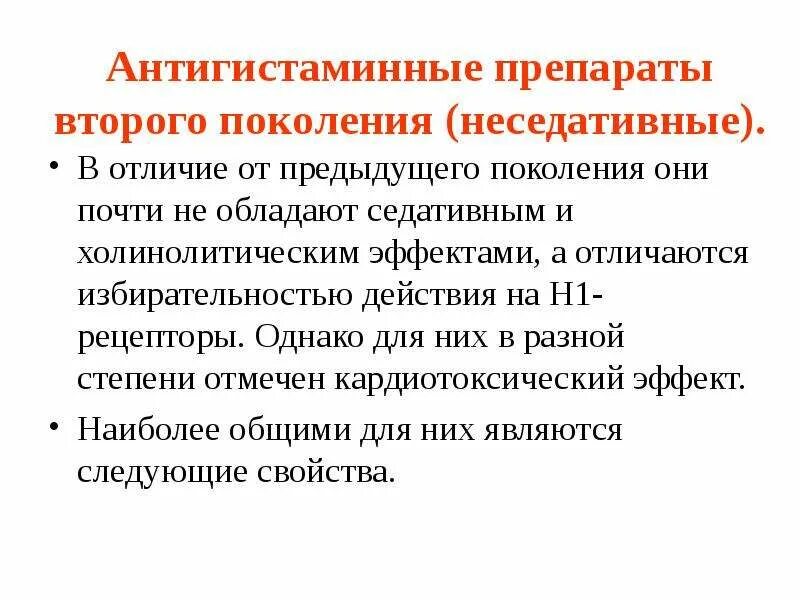 Антигистаминные препараты второго поколения (неседативные).

• В отличие от предыдущего поколения они почти не обладают седативным и холинолитическим эффектами, а отличаются избирательностью действия на Н1-рецепторы. Однако для них в разной степени отмечен кардиотоксический эффект.

• Наиболее общими для них являются следующие свойства.